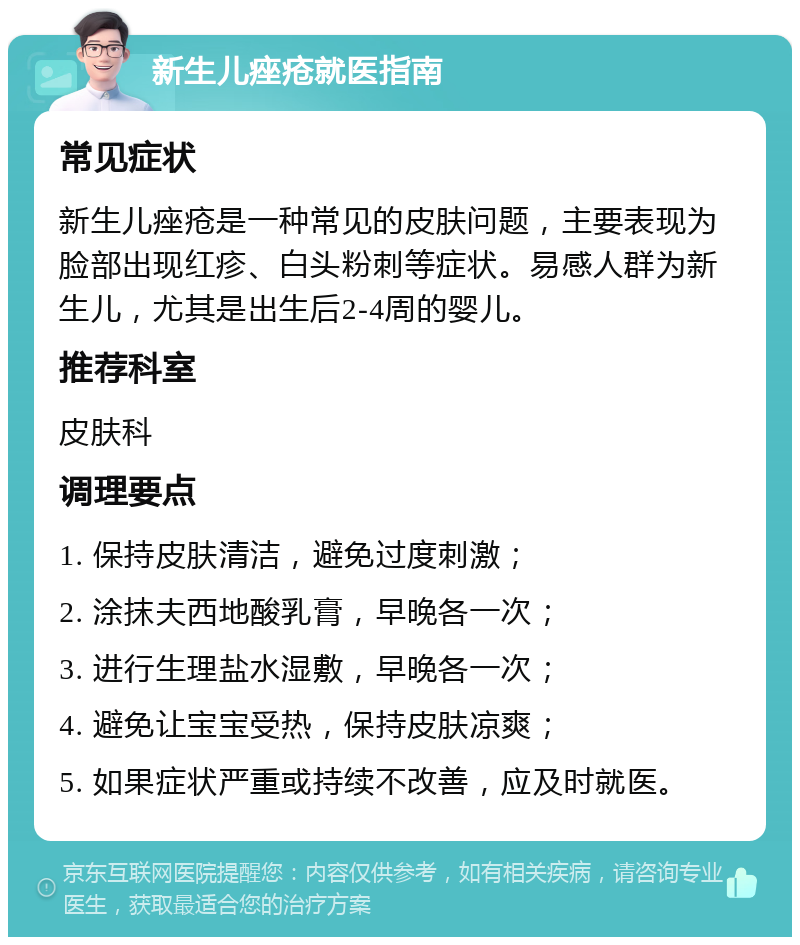 新生儿痤疮就医指南

常见症状

新生儿痤疮是一种常见的皮肤问题，主要表现为脸部出现红疹、白头粉刺等症状。易感人群为新生儿，尤其是出生后2-4周的婴儿。

推荐科室

皮肤科

调理要点

1. 保持皮肤清洁，避免过度刺激；

2. 涂抹夫西地酸乳膏，早晚各一次；

3. 进行生理盐水湿敷，早晚各一次；

4. 避免让宝宝受热，保持皮肤凉爽；

5. 如果症状严重或持续不改善，应及时就医。

京东互联网医院提醒您：内容仅供参考，如有相关疾病，请咨询专业医生，获取最适合您的治疗方案